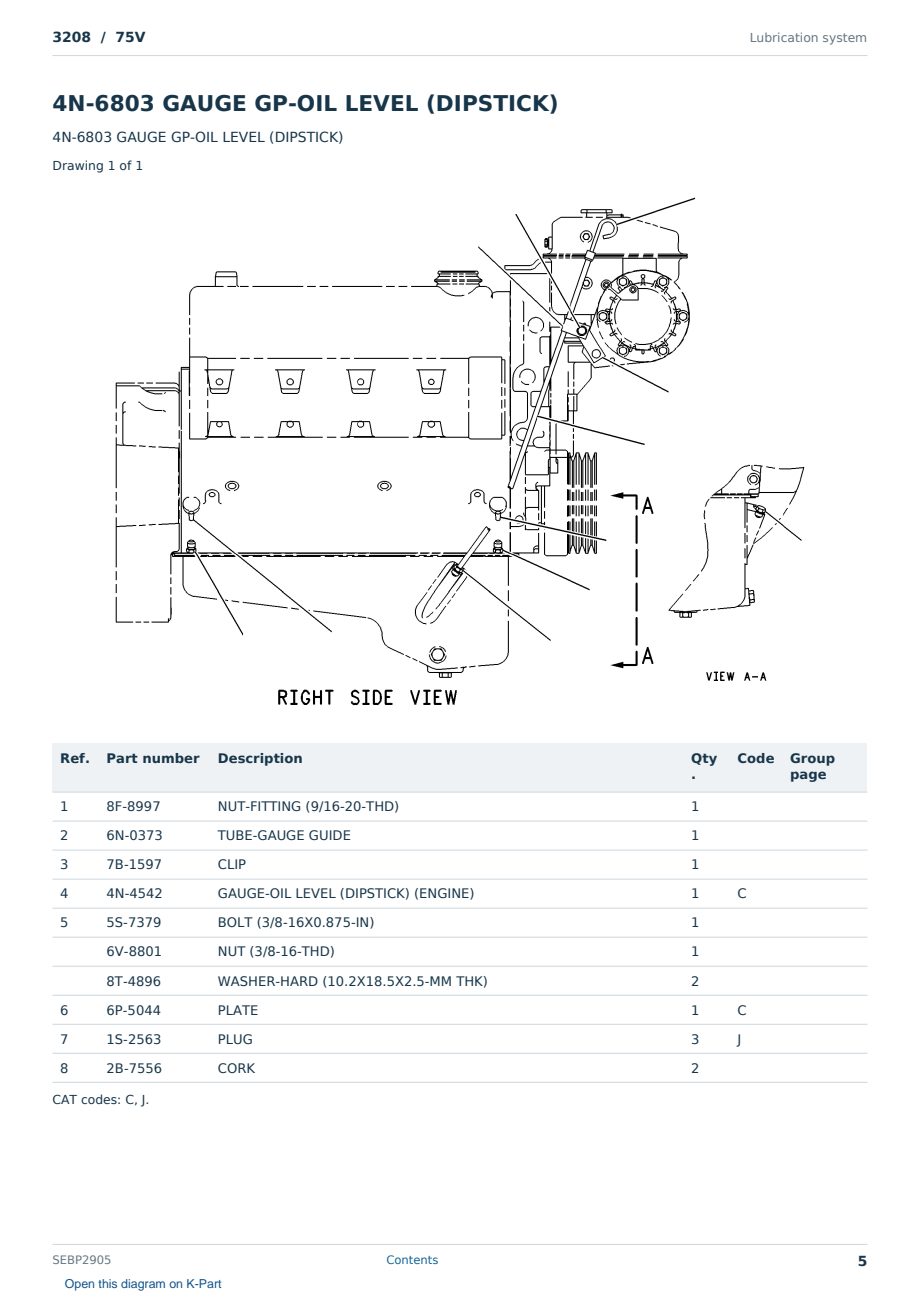 3208 / 75V

Lubrication system

4N-6803 GAUGE GP-OIL LEVEL (DIPSTICK)

4N-6803 GAUGE GP-OIL LEVEL (DIPSTICK)

Drawing 1 of 1

A

A

VIEW A-A

RIGHT SIDE VIEW

| Ref. | Part number | Description | Qty. | Code | Group page |
|---|---|---|---|---|---|
| 1 | 8F-8997 | NUT-FITTING (9/16-20-THD) | 1 | | |
| 2 | 6N-0373 | TUBE-GAUGE GUIDE | 1 | | |
| 3 | 7B-1597 | CLIP | 1 | | |
| 4 | 4N-4542 | GAUGE-OIL LEVEL (DIPSTICK) (ENGINE) | 1 | C | |
| 5 | 5S-7379 | BOLT (3/8-16X0.875-IN) | 1 | | |
| | 6V-8801 | NUT (3/8-16-THD) | 1 | | |
| | 8T-4896 | WASHER-HARD (10.2X18.5X2.5-MM THK) | 2 | | |
| 6 | 6P-5044 | PLATE | 1 | C | |
| 7 | 1S-2563 | PLUG | 3 | J | |
| 8 | 2B-7556 | CORK | 2 | | |

CAT codes: C, J.

SEBP2905

Contents

5

Open this diagram on K-Part